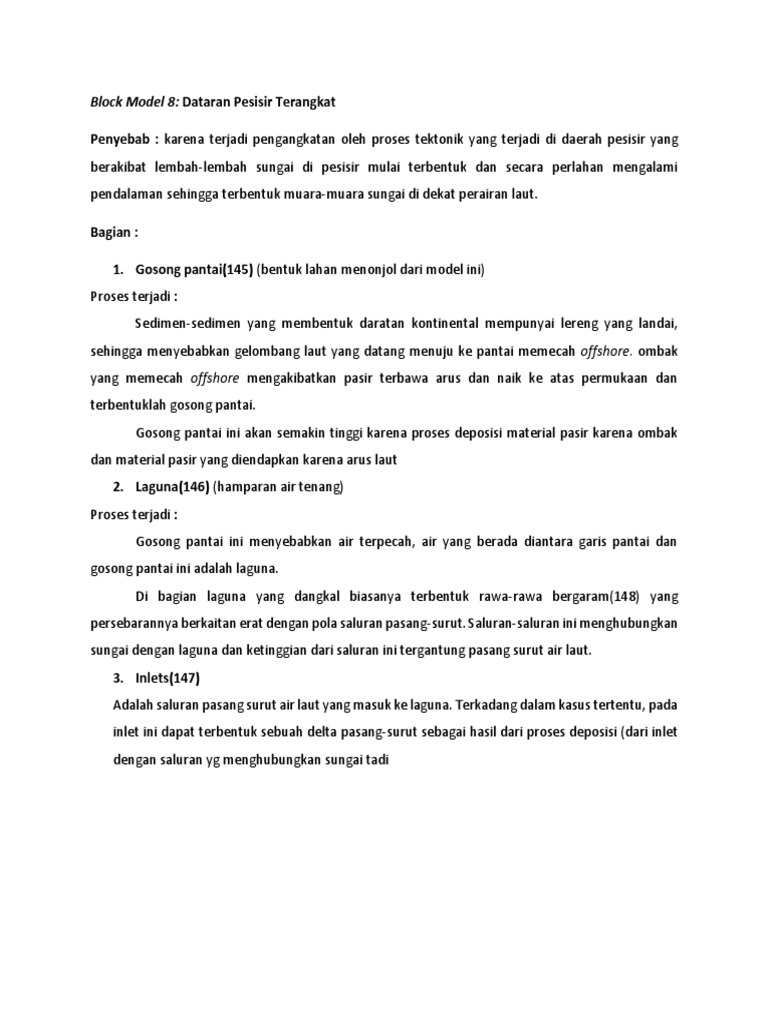 Block Model 8: Dataran Pesisir Terangkat

Penyebab : karena terjadi pengangkatan oleh proses tektonik yang terjadi di daerah pesisir yang berakibat lembah-lembah sungai di pesisir mulai terbentuk dan secara perlahan mengalami pendalaman sehingga terbentuk muara-muara sungai di dekat perairan laut.

Bagian :

1. Gosong pantai(145) (bentuk lahan menonjol dari model ini)

Proses terjadi :

Sedimen-sedimen yang membentuk daratan kontinental mempunyai lereng yang landai, sehingga menyebabkan gelombang laut yang datang menuju ke pantai memecah offshore. ombak yang memecah offshore mengakibatkan pasir terbawa arus dan naik ke atas permukaan dan terbentuklah gosong pantai.

Gosong pantai ini akan semakin tinggi karena proses deposisi material pasir karena ombak dan material pasir yang diendapkan karena arus laut

2. Laguna(146) (hamparan air tenang)

Proses terjadi :

Gosong pantai ini menyebabkan air terpecah, air yang berada diantara garis pantai dan gosong pantai ini adalah laguna.

Di bagian laguna yang dangkal biasanya terbentuk rawa-rawa bergaram(148) yang persebarannya berkaitan erat dengan pola saluran pasang-surut. Saluran-saluran ini menghubungkan sungai dengan laguna dan ketinggian dari saluran ini tergantung pasang surut air laut.

3. Inlets(147)

Adalah saluran pasang surut air laut yang masuk ke laguna. Terkadang dalam kasus tertentu, pada inlet ini dapat terbentuk sebuah delta pasang-surut sebagai hasil dari proses deposisi (dari inlet dengan saluran yg menghubungkan sungai tadi